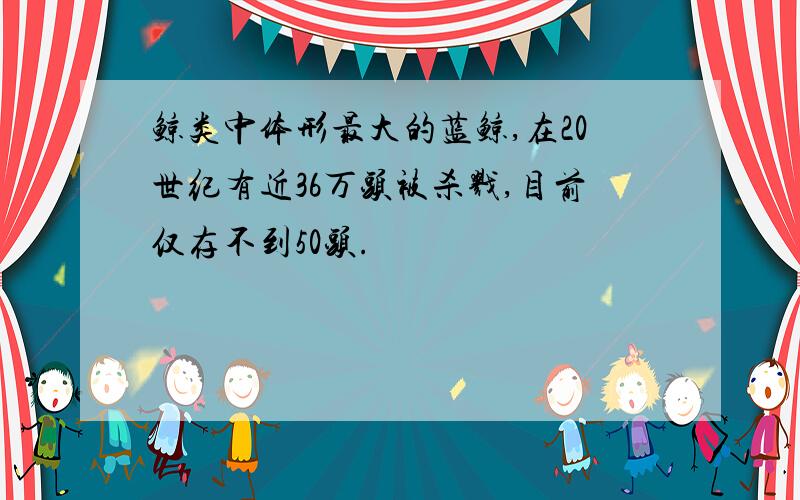 鲸类中体形最大的蓝鲸,在20世纪有近36万头被杀戮,目前仅存不到50头.